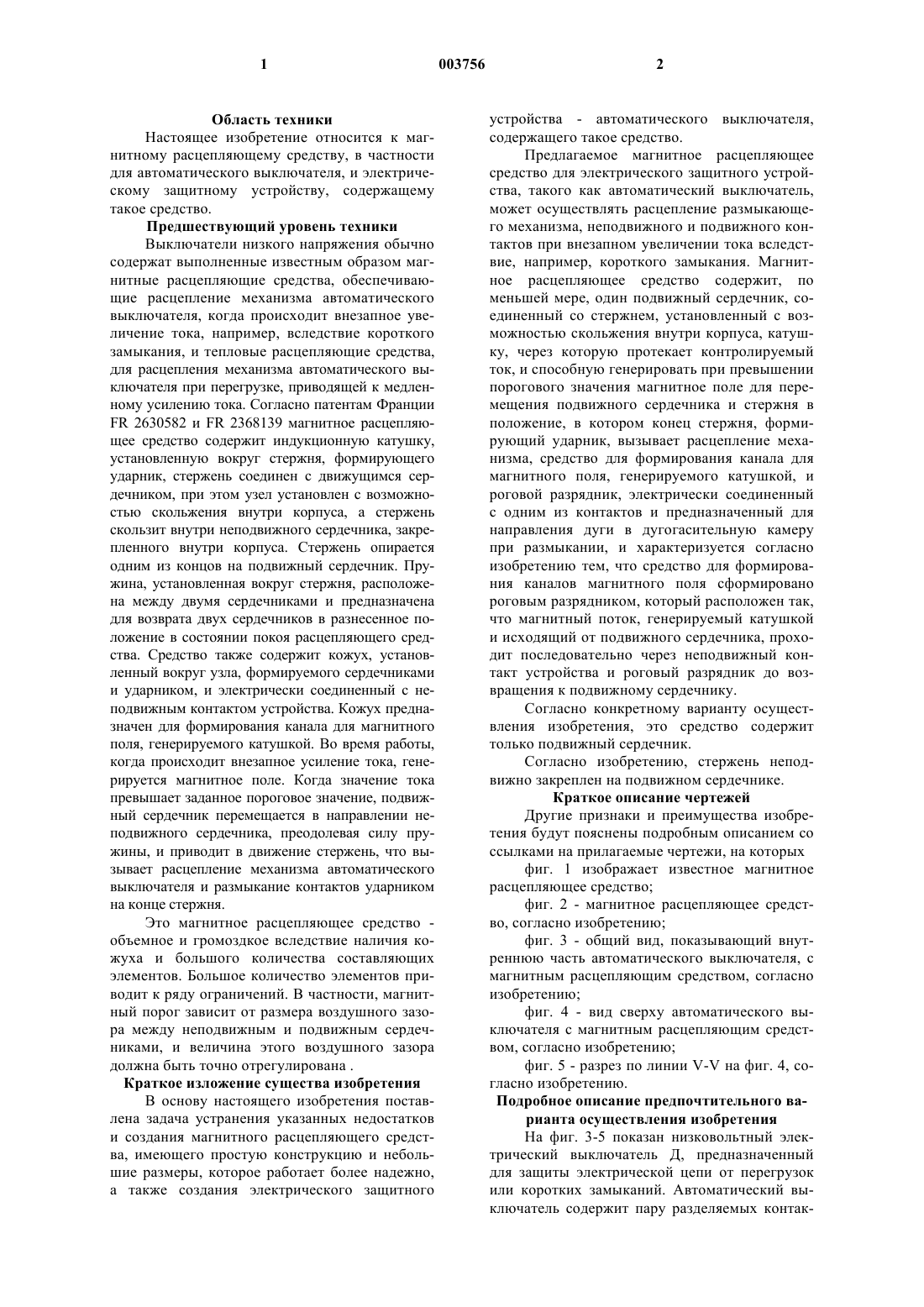 1 003756 2

Область техники

Настоящее изобретение относится к магнитному расцепляющему средству, в частности для автоматического выключателя, и электрическому защитному устройству, содержащему такое средство.

Предшествующий уровень техники

Выключатели низкого напряжения обычно содержат выполненные известным образом магнитные расцепляющие средства, обеспечивающие расцепление механизма автоматического выключателя, когда происходит внезапное увеличение тока, например, вследствие короткого замыкания, и тепловые расцепляющие средства, для расцепления механизма автоматического выключателя при перегрузке, приводящей к медленному усилению тока. Согласно патентам Франции FR 2630582 и FR 2368139 магнитное расцепляющее средство содержит индукционную катушку, установленную вокруг стержня, формирующего ударник, стержень соединен с движущимся сердечником, при этом узел установлен с возможностью скольжения внутри корпуса, а стержень скользит внутри неподвижного сердечника, закрепленного внутри корпуса. Стержень опирается одним из концов на подвижный сердечник. Пружина, установленная вокруг стержня, расположена между двумя сердечниками и предназначена для возврата двух сердечников в разнесенное положение в состоянии покоя расцепляющего средства. Средство также содержит кожух, установленный вокруг узла, формируемого сердечниками и ударником, и электрически соединенный с неподвижным контактом устройства. Кожух предназначен для формирования канала для магнитного поля, генерируемого катушкой. Во время работы, когда происходит внезапное усиление тока, генерируется магнитное поле. Когда значение тока превышает заданное пороговое значение, подвижный сердечник перемещается в направлении неподвижного сердечника, преодолевая силу пружины, и приводит в движение стержень, что вызывает расцепление механизма автоматического выключателя и размыкание контактов ударником на конце стержня.

Это магнитное расцепляющее средство - объемное и громоздкое вследствие наличия кожуха и большого количества составляющих элементов. Большое количество элементов приводит к ряду ограничений. В частности, магнитный порог зависит от размера воздушного зазора между неподвижным и подвижным сердечниками, и величина этого воздушного зазора должна быть точно отрегулирована .

Краткое изложение существа изобретения

В основу настоящего изобретения поставлена задача устранения указанных недостатков и создания магнитного расцепляющего средства, имеющего простую конструкцию и небольшие размеры, которое работает более надежно, а также создания электрического защитного устройства - автоматического выключателя, содержащего такое средство.

Предлагаемое магнитное расцепляющее средство для электрического защитного устройства, такого как автоматический выключатель, может осуществлять расцепление размыкающего механизма, неподвижного и подвижного контактов при внезапном увеличении тока вследствие, например, короткого замыкания. Магнитное расцепляющее средство содержит, по меньшей мере, один подвижный сердечник, соединенный со стержнем, установленный с возможностью скольжения внутри корпуса, катушку, через которую протекает контролируемый ток, и способную генерировать при превышении порогового значения магнитное поле для перемещения подвижного сердечника и стержня в положение, в котором конец стержня, формирующий ударник, вызывает расцепление механизма, средство для формирования канала для магнитного поля, генерируемого катушкой, и роговой разрядник, электрически соединенный с одним из контактов и предназначенный для направления дуги в дугогасительную камеру при размыкании, и характеризуется согласно изобретению тем, что средство для формирования каналов магнитного поля сформировано роговым разрядником, который расположен так, что магнитный поток, генерируемый катушкой и исходящий от подвижного сердечника, проходит последовательно через неподвижный контакт устройства и роговый разрядник до возвращения к подвижному сердечнику.

Согласно конкретному варианту осуществления изобретения, это средство содержит только подвижный сердечник.

Согласно изобретению, стержень неподвижно закреплен на подвижном сердечнике.

Краткое описание чертежей

Другие признаки и преимущества изобретения будут пояснены подробным описанием со ссылками на прилагаемые чертежи, на которых

фиг. 1 изображает известное магнитное расцепляющее средство;

фиг. 2 - магнитное расцепляющее средство, согласно изобретению;

фиг. 3 - общий вид, показывающий внутреннюю часть автоматического выключателя, с магнитным расцепляющим средством, согласно изобретению;

фиг. 4 - вид сверху автоматического выключателя с магнитным расцепляющим средством, согласно изобретению;

фиг. 5 - разрез по линии V-V на фиг. 4, согласно изобретению.

Подробное описание предпочтительного варианта осуществления изобретения

На фиг. 3-5 показан низковольтный электрический выключатель Д, предназначенный для защиты электрической цепи от перегрузок или коротких замыканий. Автоматический выключатель содержит пару разделяемых контак-